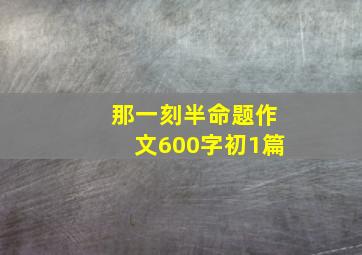 那一刻半命题作文600字初1篇